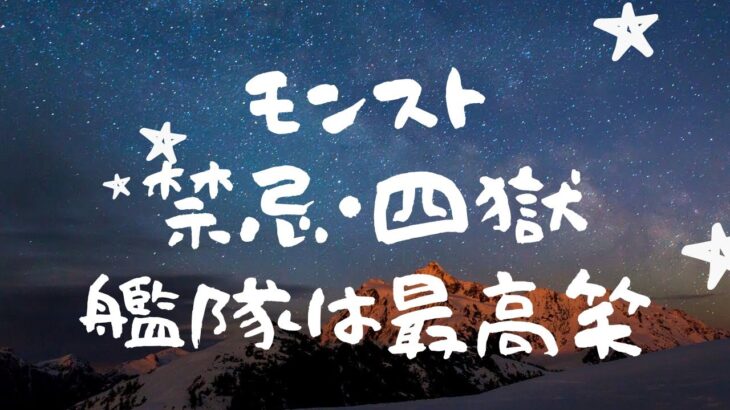 モンスト
禁忌・四獄
艦隊は最高笑